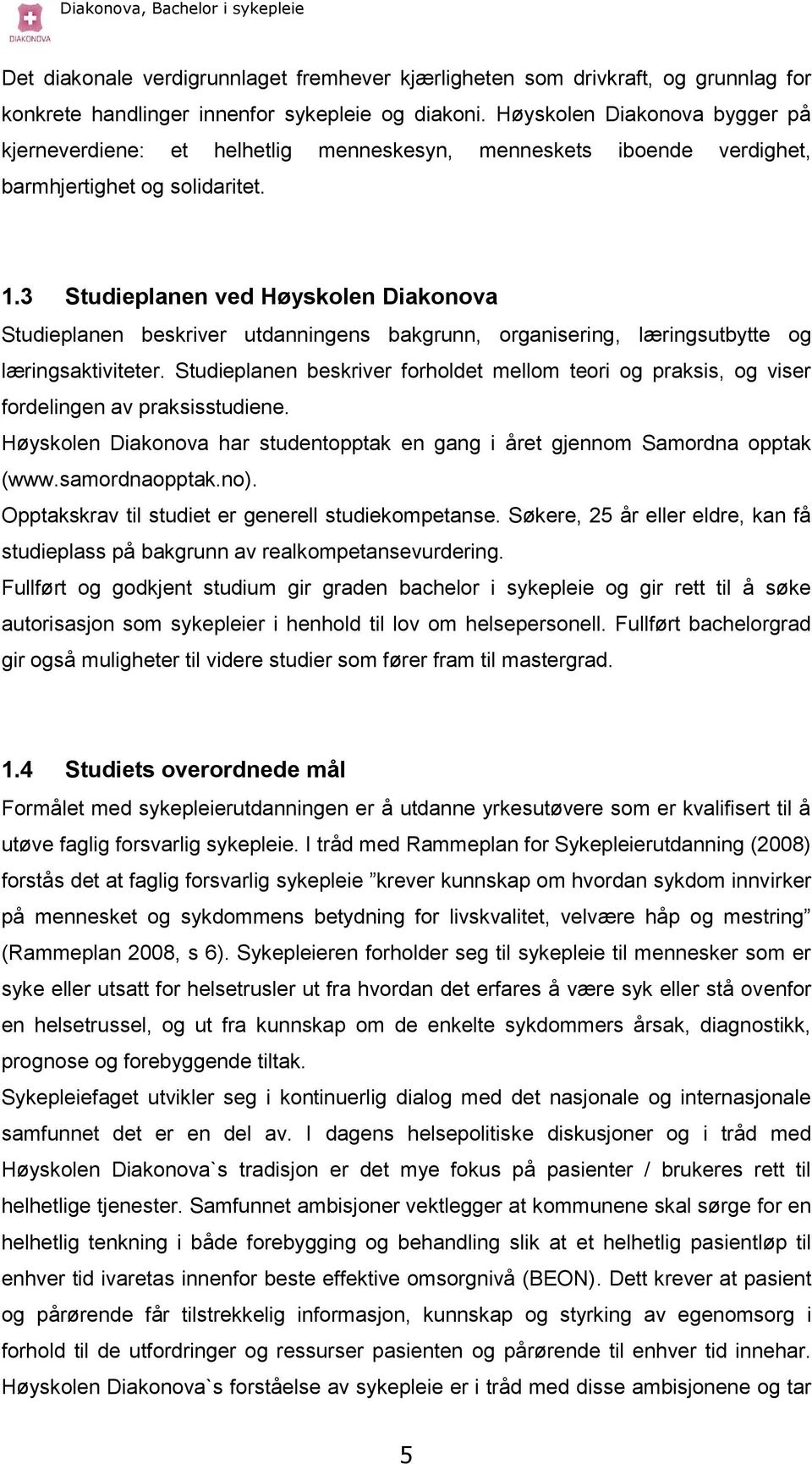 DIAKONOVA

Diakonova, Bachelor i sykepleie

Det diakonale verdigrunnlaget fremhever kjærligheten som drivkraft, og grunnlag for konkrete handlinger innenfor sykepleie og diakoni. Høyskolen Diakonova bygger på kjerneverdiene: et helhetlig menneskesyn, menneskets iboende verdighet, barmhjertighet og solidaritet.

1.3 Studieplanen ved Høyskolen Diakonova

Studieplanen beskriver utdanningens bakgrunn, organisering, læringsutbytte og læringsaktiviteter. Studieplanen beskriver forholdet mellom teori og praksis, og viser fordelingen av praksisstudiene.
Høyskolen Diakonova har studentopptak en gang i året gjennom Samordna opptak (www.samordnaopptak.no).
Opptakskrav til studiet er generell studiekompetanse. Søkere, 25 år eller eldre, kan få studieplass på bakgrunn av realkompetansevurdering.
Fullført og godkjent studium gir graden bachelor i sykepleie og gir rett til å søke autorisasjon som sykepleier i henhold til lov om helsepersonell. Fullført bachelorgrad gir også muligheter til videre studier som fører fram til mastergrad.

1.4 Studiets overordnede mål

Formålet med sykepleierutdanningen er å utdanne yrkesutøvere som er kvalifisert til å utøve faglig forsvarlig sykepleie. I tråd med Rammeplan for Sykepleierutdanning (2008) forstås det at faglig forsvarlig sykepleie ”krever kunnskap om hvordan sykdom innvirker på mennesket og sykdommens betydning for livskvalitet, velvære håp og mestring” (Rammeplan 2008, s 6). Sykepleieren forholder seg til sykepleie til mennesker som er syke eller utsatt for helsetrusler ut fra hvordan det erfares å være syk eller stå ovenfor en helsetrussel, og ut fra kunnskap om de enkelte sykdommers årsak, diagnostikk, prognose og forebyggende tiltak.
Sykepleiefaget utvikler seg i kontinuerlig dialog med det nasjonale og internasjonale samfunnet det er en del av. I dagens helsepolitiske diskusjoner og i tråd med Høyskolen Diakonova`s tradisjon er det mye fokus på pasienter / brukeres rett til helhetlige tjenester. Samfunnet ambisjoner vektlegger at kommunene skal sørge for en helhetlig tenkning i både forebygging og behandling slik at et helhetlig pasientløp til enhver tid ivaretas innenfor beste effektive omsorgnivå (BEON). Dett krever at pasient og pårørende får tilstrekkelig informasjon, kunnskap og styrking av egenomsorg i forhold til de utfordringer og ressurser pasienten og pårørende til enhver tid innehar. Høyskolen Diakonova`s forståelse av sykepleie er i tråd med disse ambisjonene og tar

5